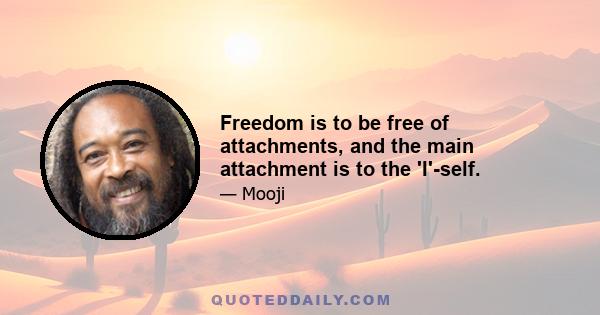 Freedom is to be free of attachments, and the main attachment is to the 'I'-self.

— Mooji

QUOTEDDAILY.COM